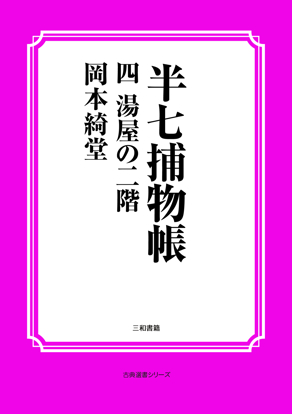 半七捕物帳

四 湯屋の二階

岡本綺堂

三和書籍

古典選書シリーズ